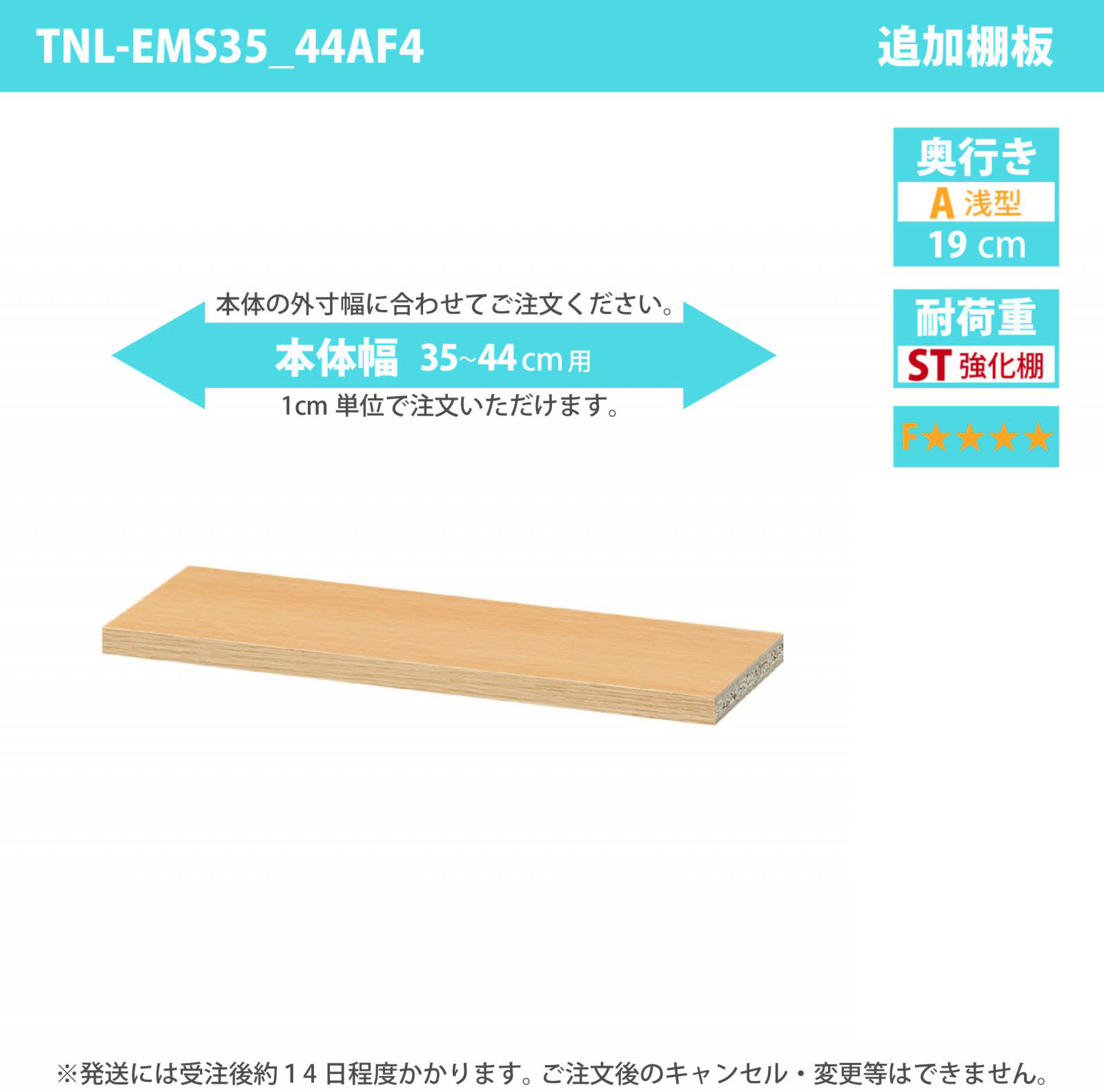 TNL-EMS35_44AF4

追加棚板

奥行き
A 浅型
19 cm

耐荷重
ST 強化棚

F★★★★

本体の外寸幅に合わせてご注文ください。

本体幅 35~44 cm 用

1cm 単位で注文いただけます。

※発送には受注後約14日程度かかります。ご注文後のキャンセル・変更等はできません。